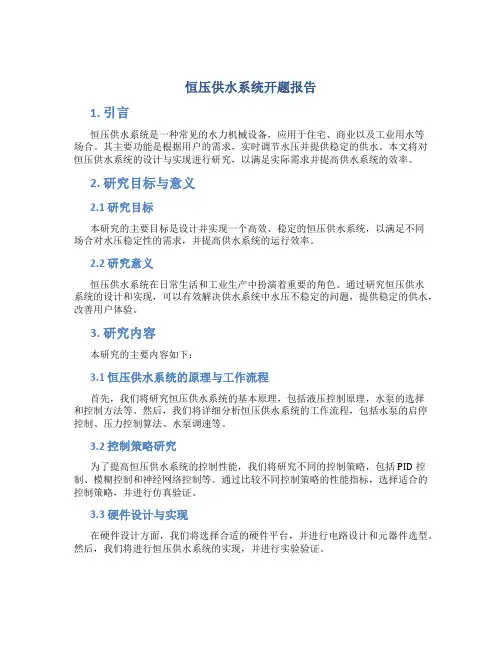 恒压供水系统开题报告

1. 引言

恒压供水系统是一种常见的水力机械设备，应用于住宅、商业以及工业用水等场合。其主要功能是根据用户的需求，实时调节水压并提供稳定的供水。本文将对恒压供水系统的设计与实现进行研究，以满足实际需求并提高供水系统的效率。

2. 研究目标与意义

2.1 研究目标

本研究的主要目标是设计并实现一个高效、稳定的恒压供水系统，以满足不同场合对水压稳定性的需求，并提高供水系统的运行效率。

2.2 研究意义

恒压供水系统在日常生活和工业生产中扮演着重要的角色。通过研究恒压供水系统的设计和实现，可以有效解决供水系统中水压不稳定的问题，提供稳定的供水，改善用户体验。

3. 研究内容

本研究的主要内容如下：

3.1 恒压供水系统的原理与工作流程

首先，我们将研究恒压供水系统的基本原理，包括液压控制原理，水泵的选择和控制方法等。然后，我们将详细分析恒压供水系统的工作流程，包括水泵的启停控制、压力控制算法、水泵调速等。

3.2 控制策略研究

为了提高恒压供水系统的控制性能，我们将研究不同的控制策略，包括 PID 控制、模糊控制和神经网络控制等。通过比较不同控制策略的性能指标，选择适合的控制策略，并进行仿真验证。

3.3 硬件设计与实现

在硬件设计方面，我们将选择合适的硬件平台，并进行电路设计和元器件选型。然后，我们将进行恒压供水系统的实现，并进行实验验证。